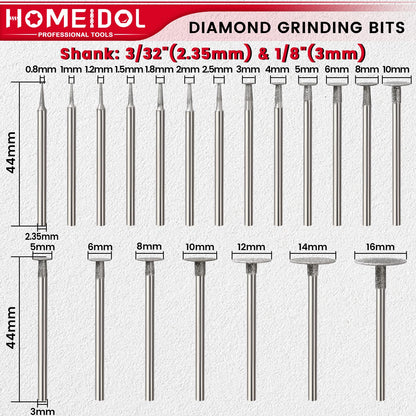 HOMEIDOL
PROFESSIONAL TOOLS

DIAMOND GRINDING BITS

Shank: 3/32"(2.35mm) & 1/8"(3mm)

0.8mm 1mm 1.2mm 1.5mm 1.8mm 2mm 2.5mm 3mm 4mm 5mm 6mm 8mm 10mm

44mm

2.35mm

5mm 6mm 8mm 10mm 12mm 14mm 16mm

44mm

3mm